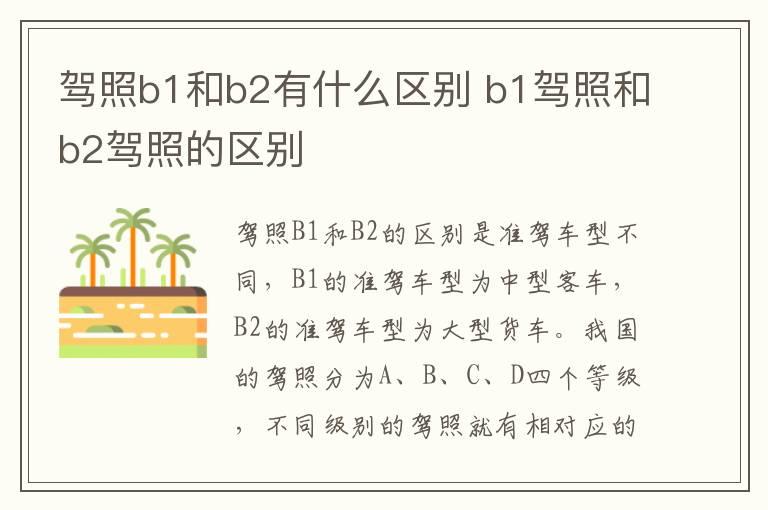 驾照b1和b2有什么区别 b1驾照和b2驾照的区别

驾照B1和B2的区别是准驾车型不同，B1的准驾车型为中型客车，B2的准驾车型为大型货车。我国的驾照分为A、B、C、D四个等级，不同级别的驾照就有相对应的